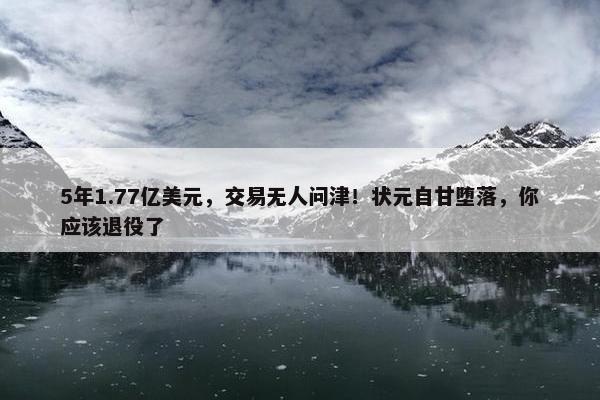 5年1.77亿美元，交易无人问津！状元自甘堕落，你应该退役了